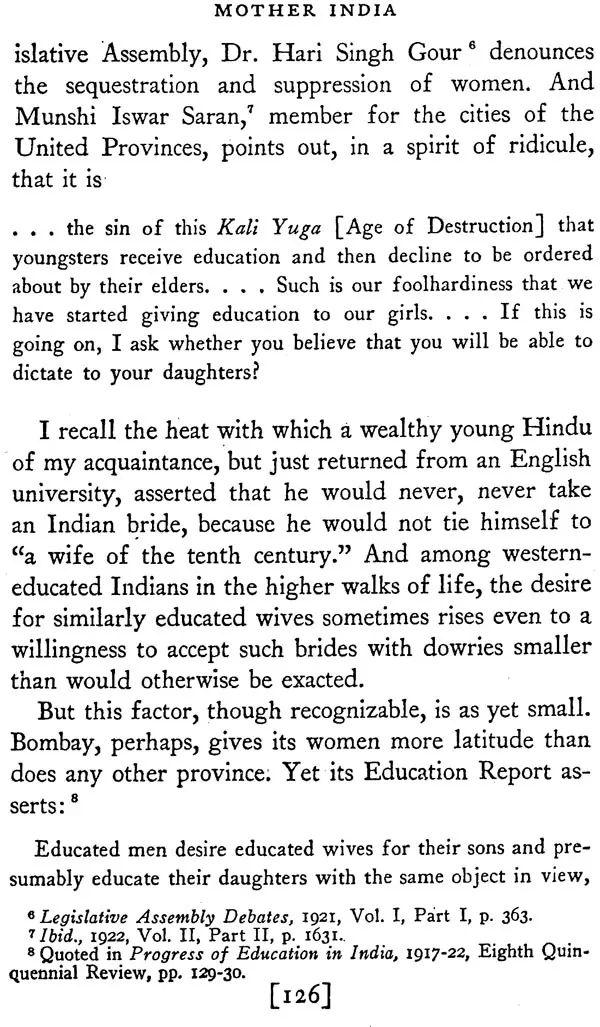 MOTHER INDIA

islative Assembly, Dr. Hari Singh Gour $^{6}$ denounces the sequestration and suppression of women. And Munshi Iswar Saran,$^{7}$ member for the cities of the United Provinces, points out, in a spirit of ridicule, that it is

. . . the sin of this Kali Yuga [Age of Destruction] that youngsters receive education and then decline to be ordered about by their elders. . . . Such is our foolhardiness that we have started giving education to our girls. . . . If this is going on, I ask whether you believe that you will be able to dictate to your daughters?

I recall the heat with which a wealthy young Hindu of my acquaintance, but just returned from an English university, asserted that he would never, never take an Indian bride, because he would not tie himself to "a wife of the tenth century." And among western-educated Indians in the higher walks of life, the desire for similarly educated wives sometimes rises even to a willingness to accept such brides with dowries smaller than would otherwise be exacted.

But this factor, though recognizable, is as yet small. Bombay, perhaps, gives its women more latitude than does any other province. Yet its Education Report asserts: $^{8}$

Educated men desire educated wives for their sons and presumably educate their daughters with the same object in view,

$^{6}$ Legislative Assembly Debates, 1921, Vol. I, Part I, p. 363.
$^{7}$ Ibid., 1922, Vol. II, Part II, p. 1631.
$^{8}$ Quoted in Progress of Education in India, 1917-22, Eighth Quinquennial Review, pp. 129-30.

[126]